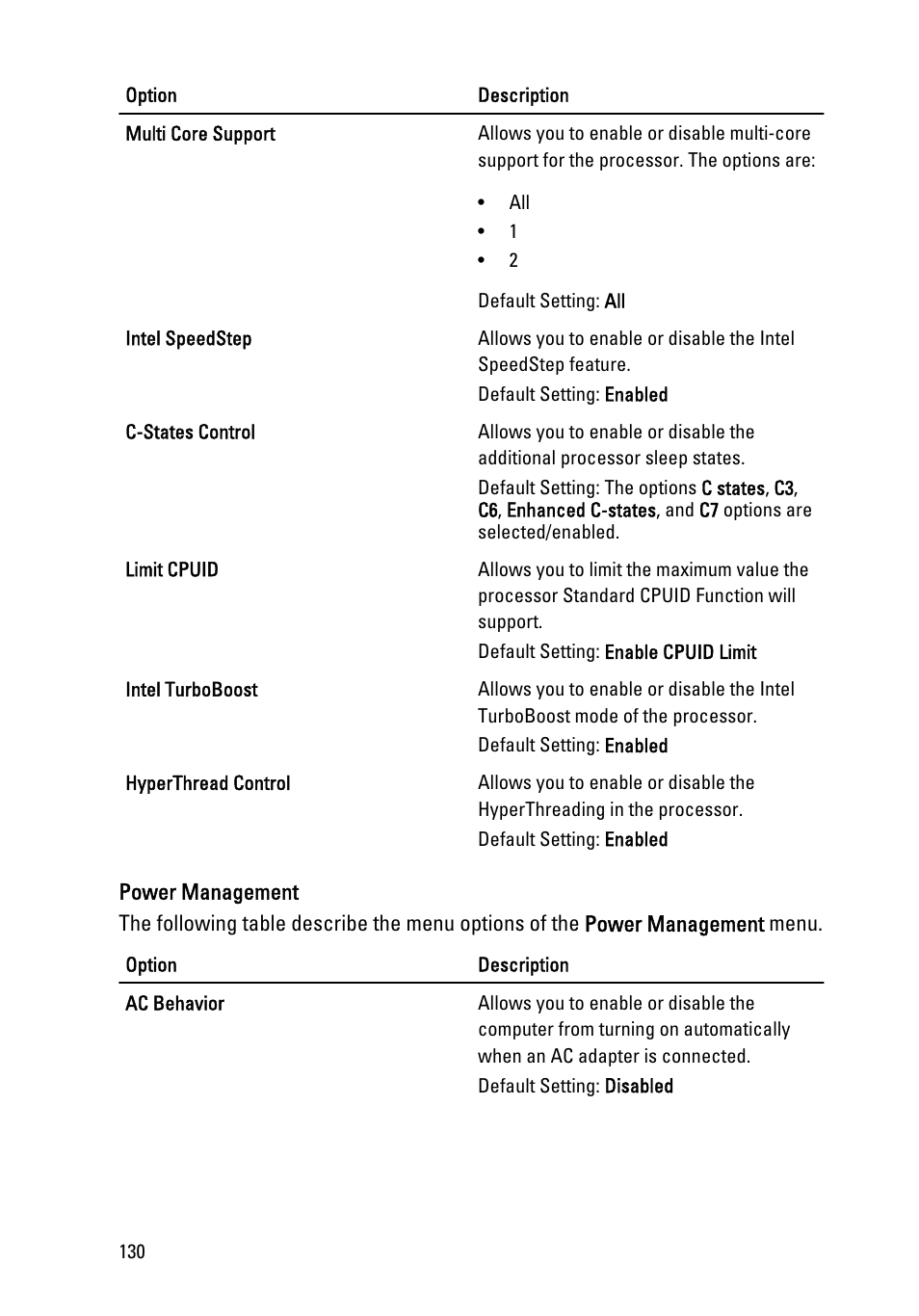 | Option | Description |
|---|---|
| Multi Core Support | Allows you to enable or disable multi-core support for the processor. The options are: • All • 1 • 2 Default Setting: All |
| Intel SpeedStep | Allows you to enable or disable the Intel SpeedStep feature. Default Setting: Enabled |
| C-States Control | Allows you to enable or disable the additional processor sleep states. Default Setting: The options C states, C3, C6, Enhanced C-states, and C7 options are selected/enabled. |
| Limit CPUID | Allows you to limit the maximum value the processor Standard CPUID Function will support. Default Setting: Enable CPUID Limit |
| Intel TurboBoost | Allows you to enable or disable the Intel TurboBoost mode of the processor. Default Setting: Enabled |
| HyperThread Control | Allows you to enable or disable the HyperThreading in the processor. Default Setting: Enabled |

Power Management

The following table describe the menu options of the Power Management menu.

| Option | Description |
|---|---|
| AC Behavior | Allows you to enable or disable the computer from turning on automatically when an AC adapter is connected. Default Setting: Disabled |

130